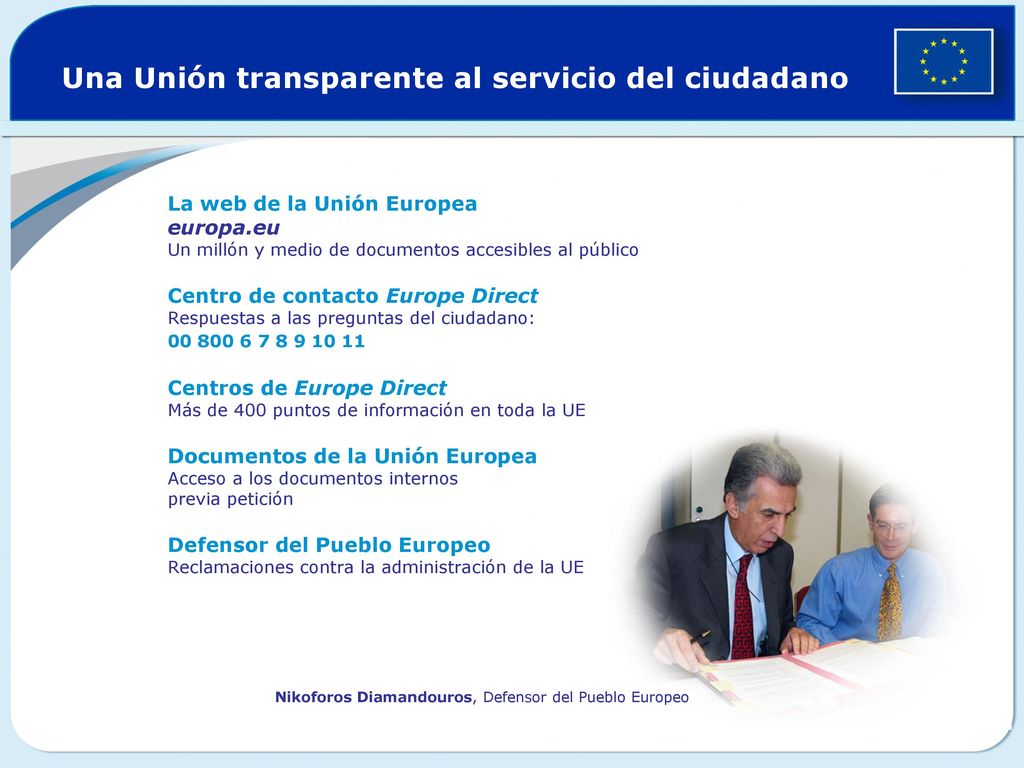 Una Unión transparente al servicio del ciudadano

La web de la Unión Europea
europa.eu
Un millón y medio de documentos accesibles al público

Centro de contacto Europe Direct
Respuestas a las preguntas del ciudadano:
00 800 6 7 8 9 10 11

Centros de Europe Direct
Más de 400 puntos de información en toda la UE

Documentos de la Unión Europea
Acceso a los documentos internos previa petición

Defensor del Pueblo Europeo
Reclamaciones contra la administración de la UE

Nikoforos Diamandouros, Defensor del Pueblo Europeo